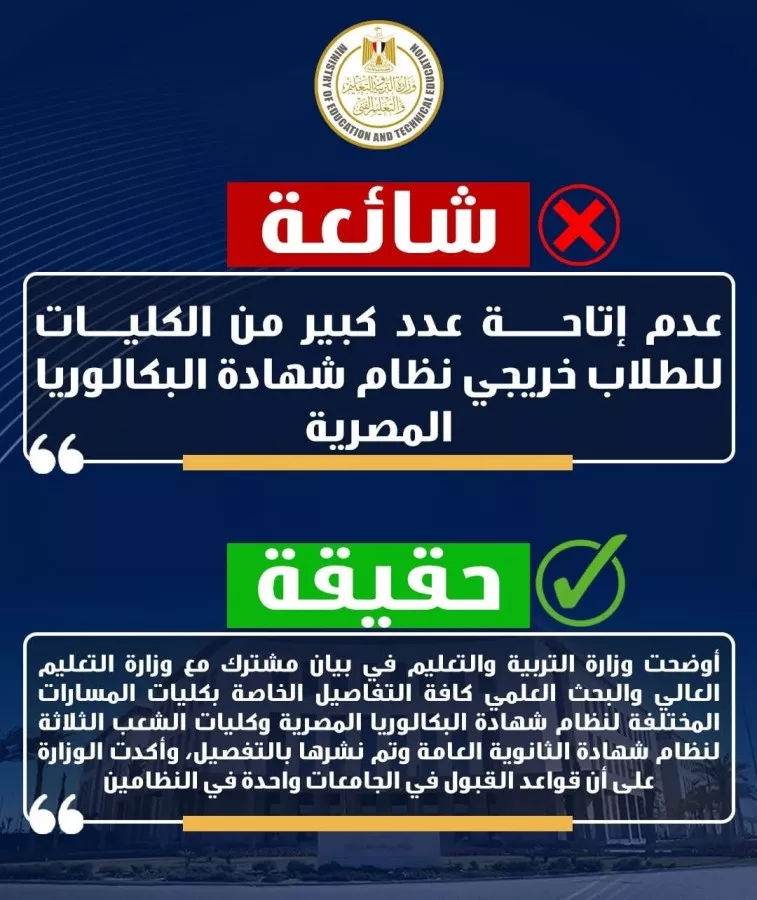 MINISTRY OF EDUCATION AND TECHNICAL EDUCATION
وزارة التربية والتعليم والتعليم الفني

شائعة

عدم إتاحة عدد كبير من الكليات للطلاب خريجي نظام شهادة البكالوريا المصرية

حقيقة

أوضحت وزارة التربية والتعليم في بيان مشترك مع وزارة التعليم العالي والبحث العلمي كافة التفاصيل الخاصة بكليات المسارات المختلفة لنظام شهادة البكالوريا المصرية وكليات الشعب الثلاثة لنظام شهادة الثانوية العامة وتم نشرها بالتفصيل، وأكدت الوزارة على أن قواعد القبول في الجامعات واحدة في النظامين